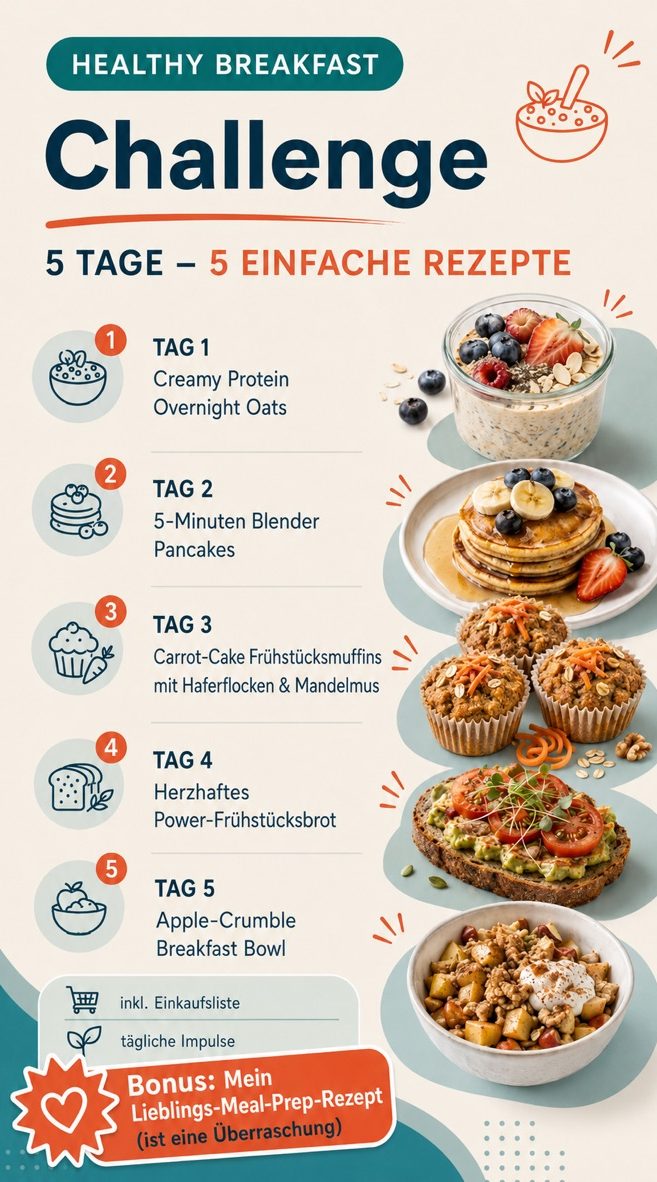 HEALTHY BREAKFAST

Challenge

5 TAGE – 5 EINFACHE REZEPTE

1
TAG 1
Creamy Protein Overnight Oats

2
TAG 2
5-Minuten Blender Pancakes

3
TAG 3
Carrot-Cake Frühstücksmuffins mit Haferflocken & Mandelmus

4
TAG 4
Herzhaftes Power-Frühstücksbrot

5
TAG 5
Apple-Crumble Breakfast Bowl

inkl. Einkaufsliste

tägliche Impulse

Bonus: Mein Lieblings-Meal-Prep-Rezept (ist eine Überraschung)